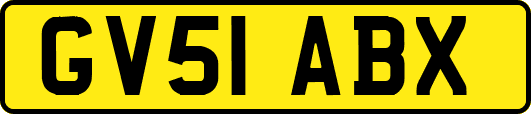 GV51 ABX